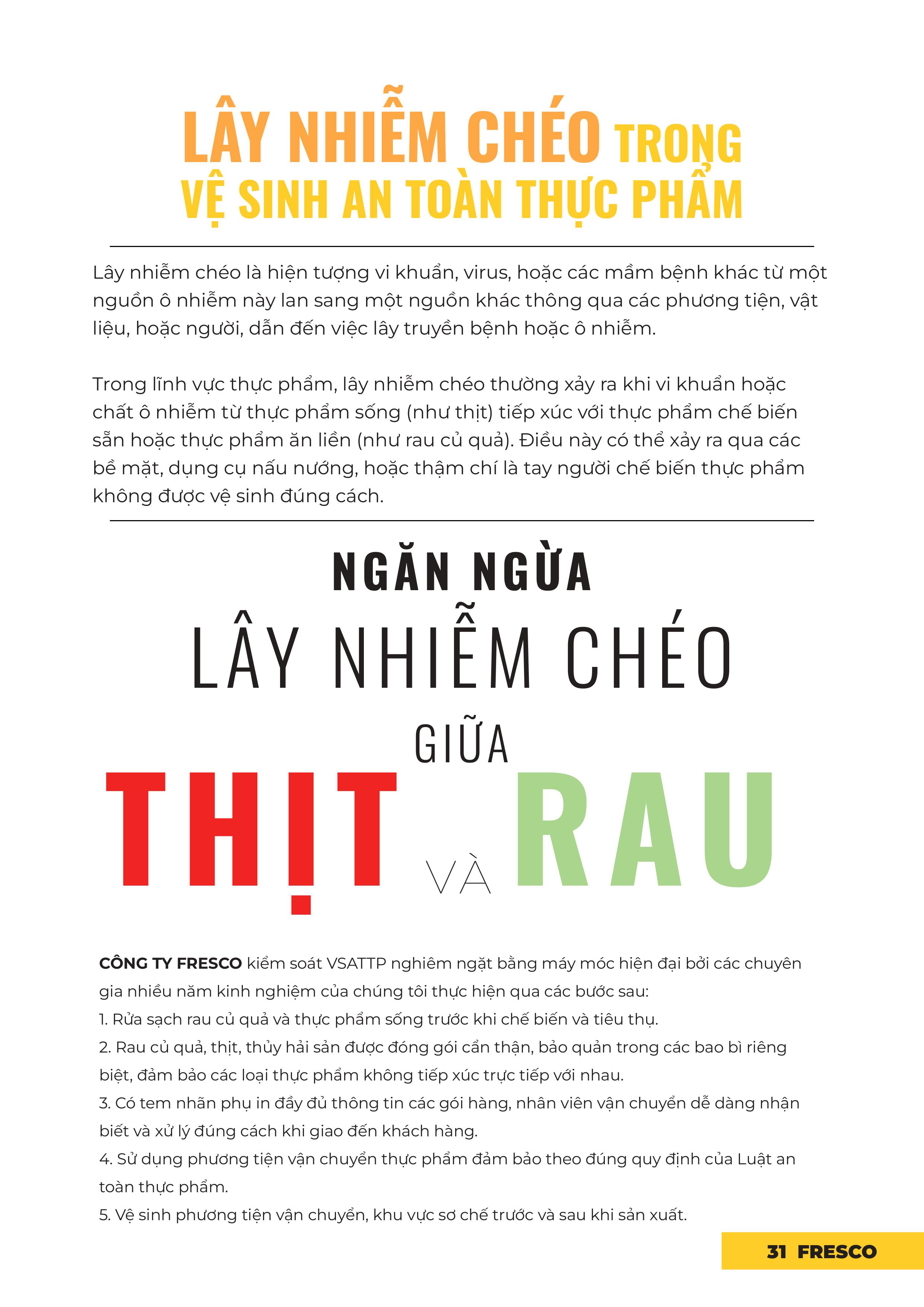 LÂY NHIỄM CHÉO TRONG VỆ SINH AN TOÀN THỰC PHẨM

Lây nhiễm chéo là hiện tượng vi khuẩn, virus, hoặc các mầm bệnh khác từ một nguồn ô nhiễm này lan sang một nguồn khác thông qua các phương tiện, vật liệu, hoặc người, dẫn đến việc lây truyền bệnh hoặc ô nhiễm.

Trong lĩnh vực thực phẩm, lây nhiễm chéo thường xảy ra khi vi khuẩn hoặc chất ô nhiễm từ thực phẩm sống (như thịt) tiếp xúc với thực phẩm chế biến sẵn hoặc thực phẩm ăn liền (như rau củ quả). Điều này có thể xảy ra qua các bề mặt, dụng cụ nấu nướng, hoặc thậm chí là tay người chế biến thực phẩm không được vệ sinh đúng cách.

NGĂN NGỪA
LÂY NHIỄM CHÉO
GIỮA
THỊT VÀ RAU

CÔNG TY FRESCO kiểm soát VSATTP nghiêm ngặt bằng máy móc hiện đại bởi các chuyên gia nhiều năm kinh nghiệm của chúng tôi thực hiện qua các bước sau:
1. Rửa sạch rau củ quả và thực phẩm sống trước khi chế biến và tiêu thụ.
2. Rau củ quả, thịt, thủy hải sản được đóng gói cẩn thận, bảo quản trong các bao bì riêng biệt, đảm bảo các loại thực phẩm không tiếp xúc trực tiếp với nhau.
3. Có tem nhãn phụ in đầy đủ thông tin các gói hàng, nhân viên vận chuyển dễ dàng nhận biết và xử lý đúng cách khi giao đến khách hàng.
4. Sử dụng phương tiện vận chuyển thực phẩm đảm bảo theo đúng quy định của Luật an toàn thực phẩm.
5. Vệ sinh phương tiện vận chuyển, khu vực sơ chế trước và sau khi sản xuất.

31 FRESCO